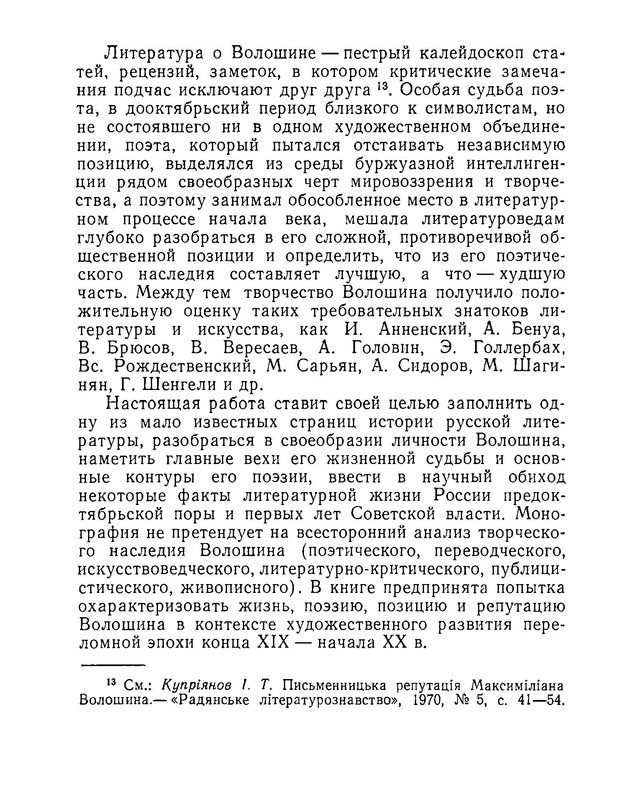 Литература о Волошине — пестрый калейдоскоп статей, рецензий, заметок, в котором критические замечания подчас исключают друг друга $^{13}$. Особая судьба поэта, в дооктябрьский период близкого к символистам, но не состоявшего ни в одном художественном объединении, поэта, который пытался отстаивать независимую позицию, выделялся из среды буржуазной интеллигенции рядом своеобразных черт мировоззрения и творчества, а поэтому занимал обособленное место в литературном процессе начала века, мешала литературоведам глубоко разобраться в его сложной, противоречивой общественной позиции и определить, что из его поэтического наследия составляет лучшую, а что — худшую часть. Между тем творчество Волошина получило положительную оценку таких требовательных знатоков литературы и искусства, как И. Анненский, А. Бенуа, В. Брюсов, В. Вересаев, А. Головин, Э. Голлербах, Вс. Рождественский, М. Сарьян, А. Сидоров, М. Шагинян, Г. Шенгели и др.

Настоящая работа ставит своей целью заполнить одну из мало известных страниц истории русской литературы, разобраться в своеобразии личности Волошина, наметить главные вехи его жизненной судьбы и основные контуры его поэзии, ввести в научный обиход некоторые факты литературной жизни России предоктябрьской поры и первых лет Советской власти. Монография не претендует на всесторонний анализ творческого наследия Волошина (поэтического, переводческого, искусствоведческого, литературно-критического, публицистического, живописного). В книге предпринята попытка охарактеризовать жизнь, поэзию, позицию и репутацию Волошина в контексте художественного развития переломной эпохи конца XIX — начала XX в.

$^{13}$ См.: Купріянов І. Т. Письменницька репутація Максиміліана Волошина.— «Радянське літературознавство», 1970, № 5, с. 41—54.